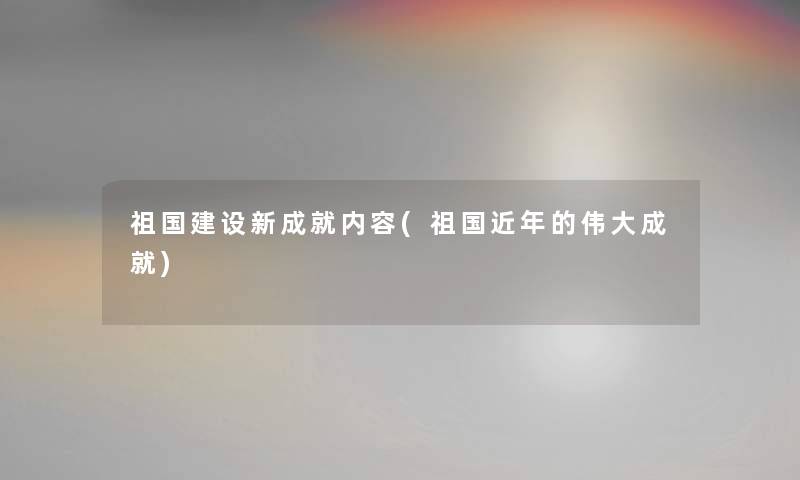 祖国建设新成就内容(祖国近年的伟大成就)